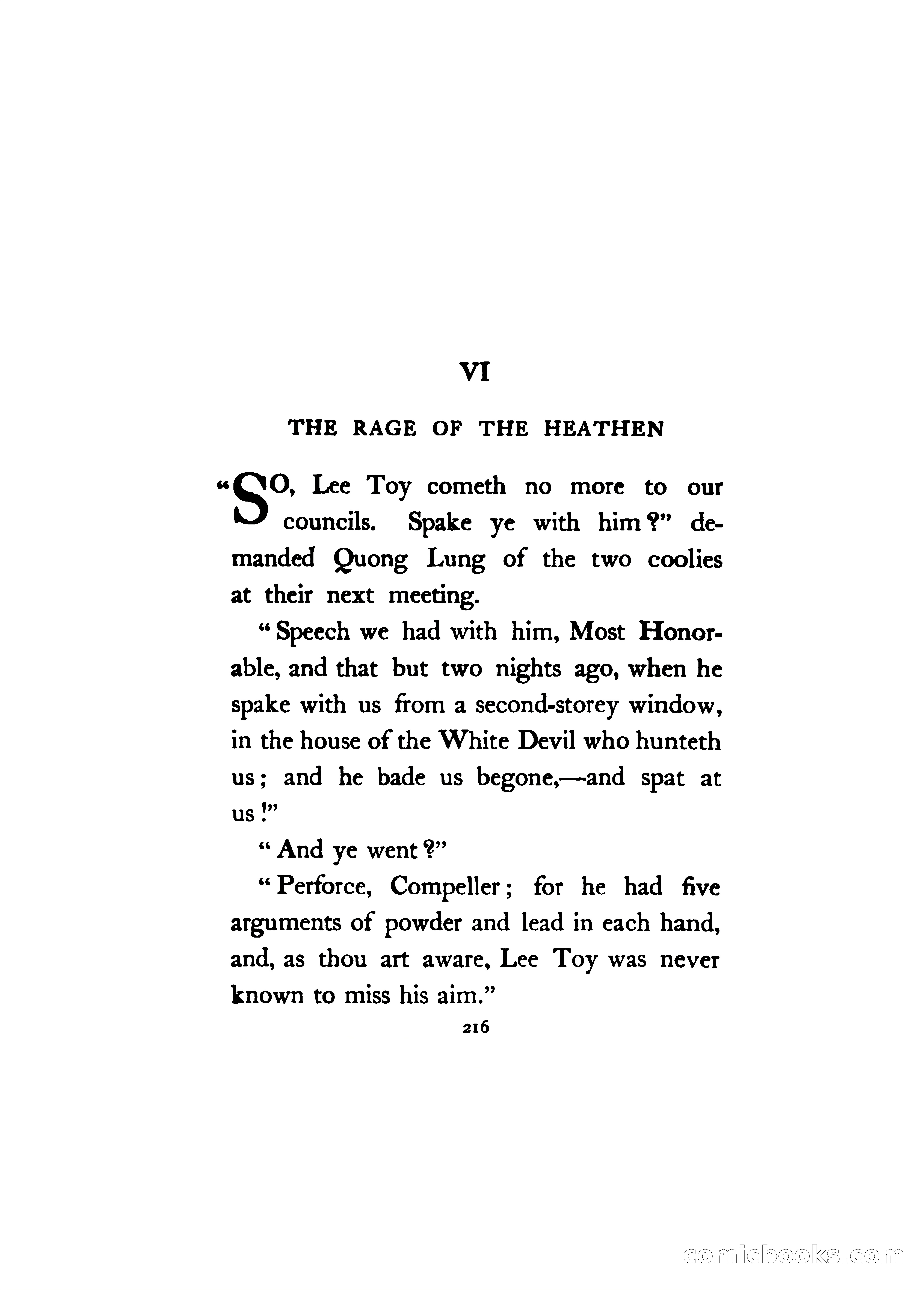 VI

THE RAGE OF THE HEATHEN

"SO, Lee Toy cometh no more to our councils. Spake ye with him?" demanded Quong Lung of the two coolies at their next meeting.

"Speech we had with him, Most Honorable, and that but two nights ago, when he spake with us from a second-storey window, in the house of the White Devil who hunteth us; and he bade us begone,—and spat at us!"

"And ye went?"

"Perforce, Compeller; for he had five arguments of powder and lead in each hand, and, as thou art aware, Lee Toy was never known to miss his aim."

216

comicbooks.com